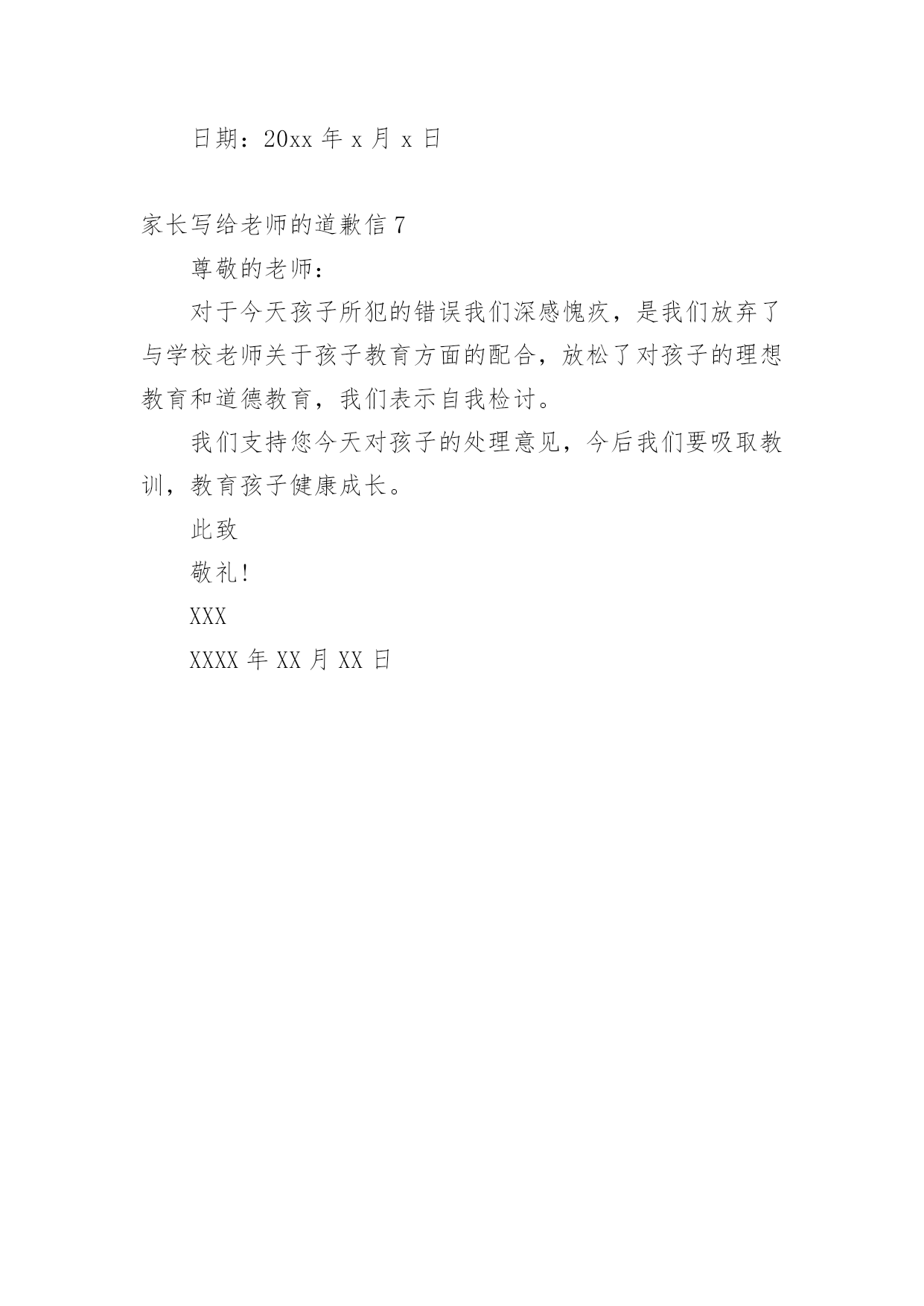 日期：20xx 年 x 月 x 日

家长写给老师的道歉信 7

尊敬的老师：

对于今天孩子所犯的错误我们深感愧疚，是我们放弃了与学校老师关于孩子教育方面的配合，放松了对孩子的理想教育和道德教育，我们表示自我检讨。

我们支持您今天对孩子的处理意见，今后我们要吸取教训，教育孩子健康成长。

此致

敬礼！

XXX

XXXX 年 XX 月 XX 日